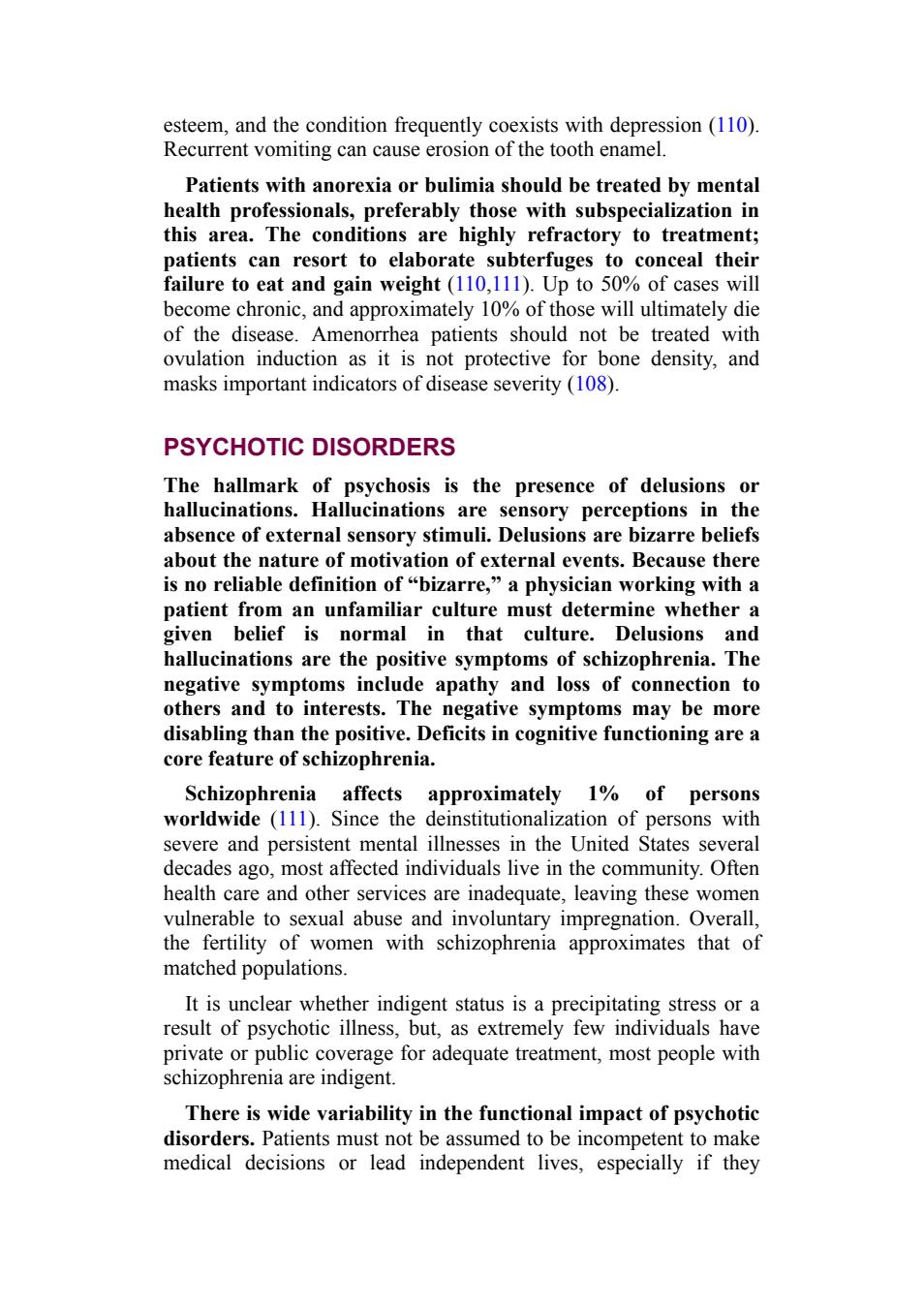 esteem, and the condition frequently coexists with depression (110). Recurrent vomiting can cause erosion of the tooth enamel.

Patients with anorexia or bulimia should be treated by mental health professionals, preferably those with subspecialization in this area. The conditions are highly refractory to treatment; patients can resort to elaborate subterfuges to conceal their failure to eat and gain weight (110,111). Up to 50% of cases will become chronic, and approximately 10% of those will ultimately die of the disease. Amenorrhea patients should not be treated with ovulation induction as it is not protective for bone density, and masks important indicators of disease severity (108).

PSYCHOTIC DISORDERS

The hallmark of psychosis is the presence of delusions or hallucinations. Hallucinations are sensory perceptions in the absence of external sensory stimuli. Delusions are bizarre beliefs about the nature of motivation of external events. Because there is no reliable definition of “bizarre,” a physician working with a patient from an unfamiliar culture must determine whether a given belief is normal in that culture. Delusions and hallucinations are the positive symptoms of schizophrenia. The negative symptoms include apathy and loss of connection to others and to interests. The negative symptoms may be more disabling than the positive. Deficits in cognitive functioning are a core feature of schizophrenia.

Schizophrenia affects approximately 1% of persons worldwide (111). Since the deinstitutionalization of persons with severe and persistent mental illnesses in the United States several decades ago, most affected individuals live in the community. Often health care and other services are inadequate, leaving these women vulnerable to sexual abuse and involuntary impregnation. Overall, the fertility of women with schizophrenia approximates that of matched populations.

It is unclear whether indigent status is a precipitating stress or a result of psychotic illness, but, as extremely few individuals have private or public coverage for adequate treatment, most people with schizophrenia are indigent.

There is wide variability in the functional impact of psychotic disorders. Patients must not be assumed to be incompetent to make medical decisions or lead independent lives, especially if they